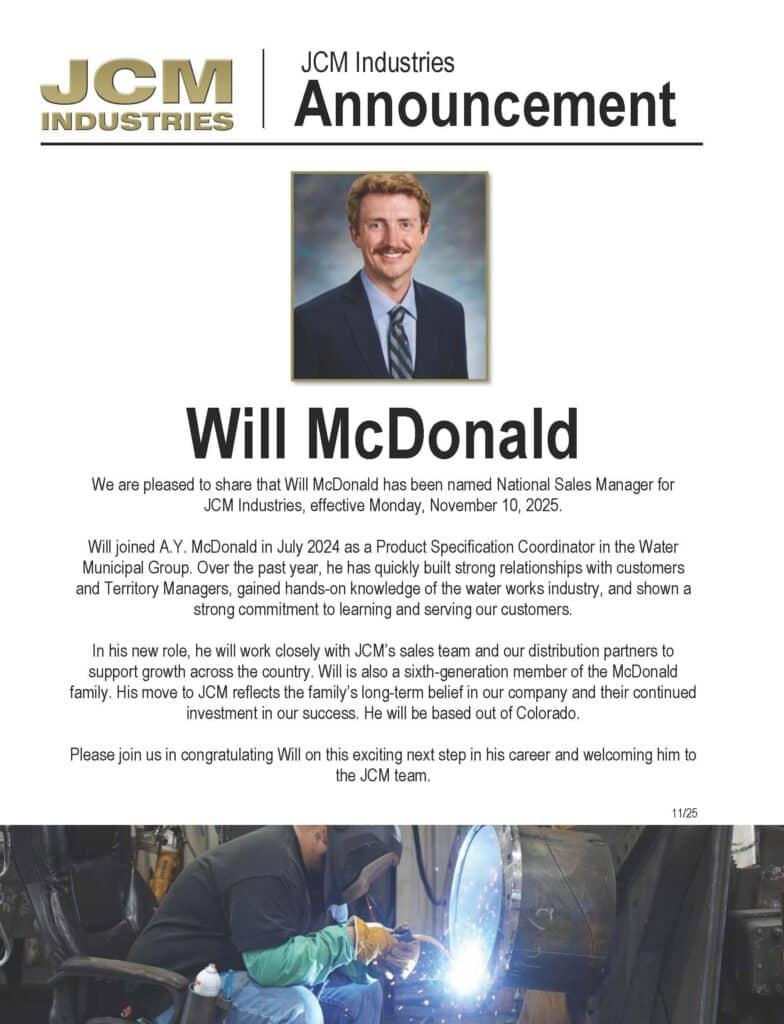 JCM INDUSTRIES

JCM Industries
Announcement

Will McDonald

We are pleased to share that Will McDonald has been named National Sales Manager for JCM Industries, effective Monday, November 10, 2025.

Will joined A.Y. McDonald in July 2024 as a Product Specification Coordinator in the Water Municipal Group. Over the past year, he has quickly built strong relationships with customers and Territory Managers, gained hands-on knowledge of the water works industry, and shown a strong commitment to learning and serving our customers.

In his new role, he will work closely with JCM's sales team and our distribution partners to support growth across the country. Will is also a sixth-generation member of the McDonald family. His move to JCM reflects the family's long-term belief in our company and their continued investment in our success. He will be based out of Colorado.

Please join us in congratulating Will on this exciting next step in his career and welcoming him to the JCM team.

11/25